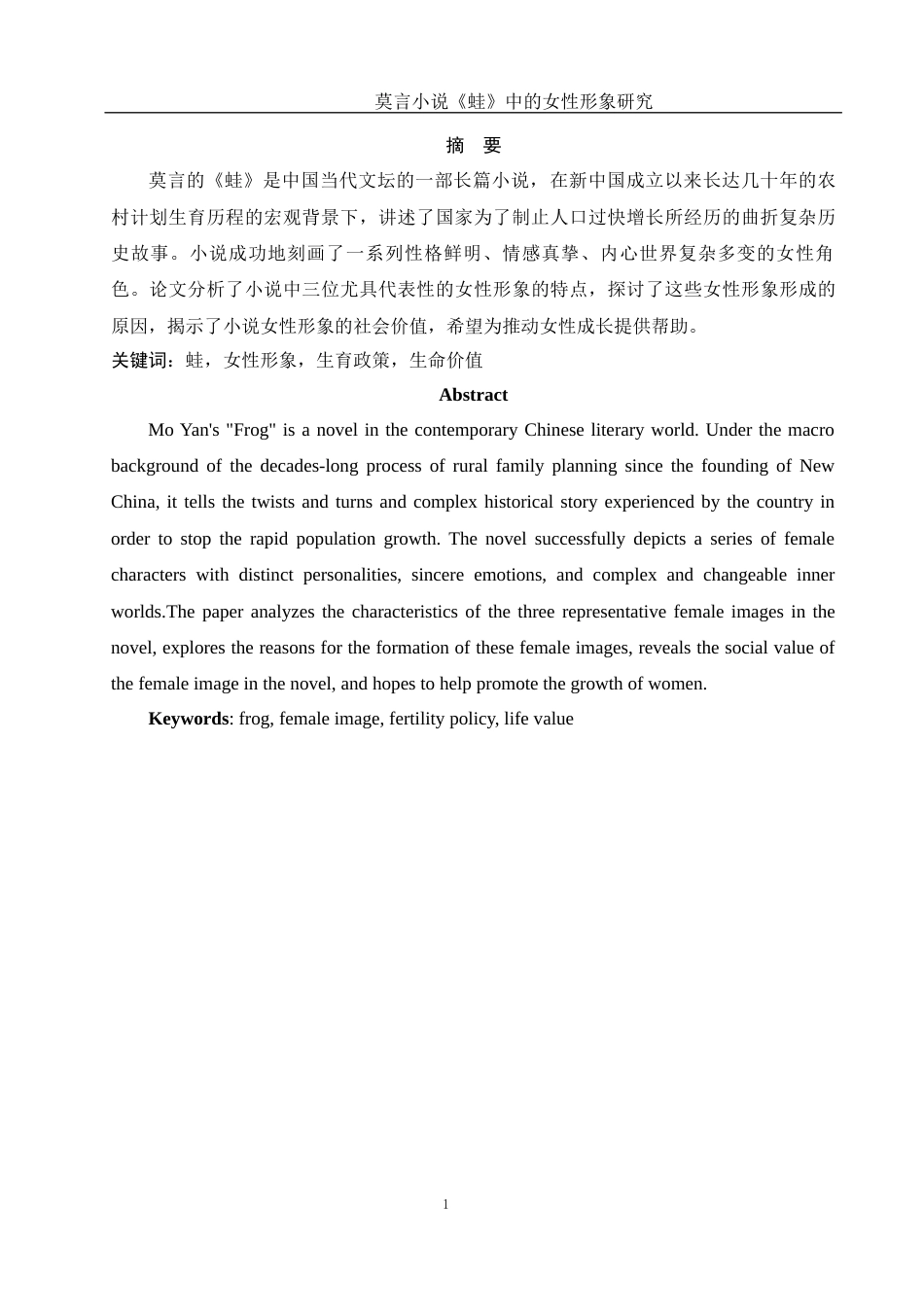 莫言小说《蛙》中的女性形象研究

摘 要

莫言的《蛙》是中国当代文坛的一部长篇小说，在新中国成立以来长达几十年的农村计划生育历程的宏观背景下，讲述了国家为了制止人口过快增长所经历的曲折复杂历史故事。小说成功地刻画了一系列性格鲜明、情感真挚、内心世界复杂多变的女性角色。论文分析了小说中三位尤具代表性的女性形象的特点，探讨了这些女性形象形成的原因，揭示了小说女性形象的社会价值，希望为推动女性成长提供帮助。

关键词：蛙，女性形象，生育政策，生命价值

Abstract

Mo Yan's "Frog" is a novel in the contemporary Chinese literary world. Under the macro background of the decades-long process of rural family planning since the founding of New China, it tells the twists and turns and complex historical story experienced by the country in order to stop the rapid population growth. The novel successfully depicts a series of female characters with distinct personalities, sincere emotions, and complex and changeable inner worlds.The paper analyzes the characteristics of the three representative female images in the novel, explores the reasons for the formation of these female images, reveals the social value of the female image in the novel, and hopes to help promote the growth of women.

Keywords: frog, female image, fertility policy, life value

1